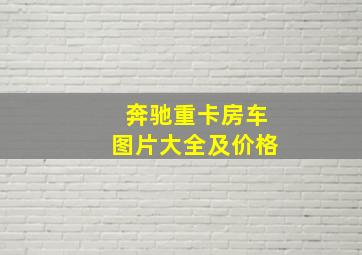 奔驰重卡房车
图片大全及价格